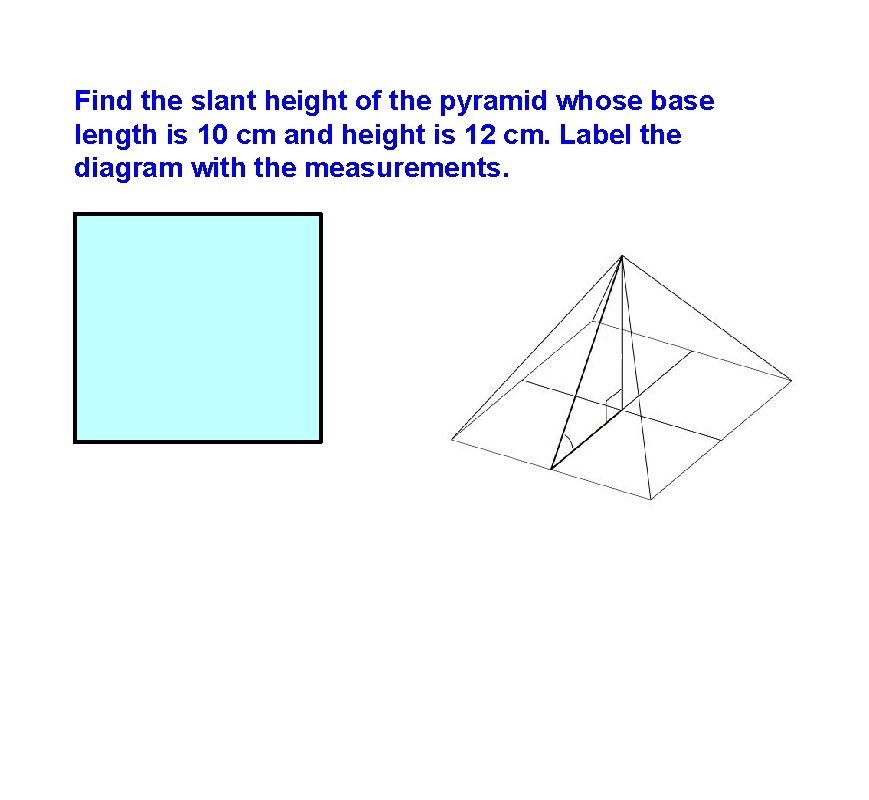 Find the slant height of the pyramid whose base length is 10 cm and height is 12 cm. Label the diagram with the measurements.